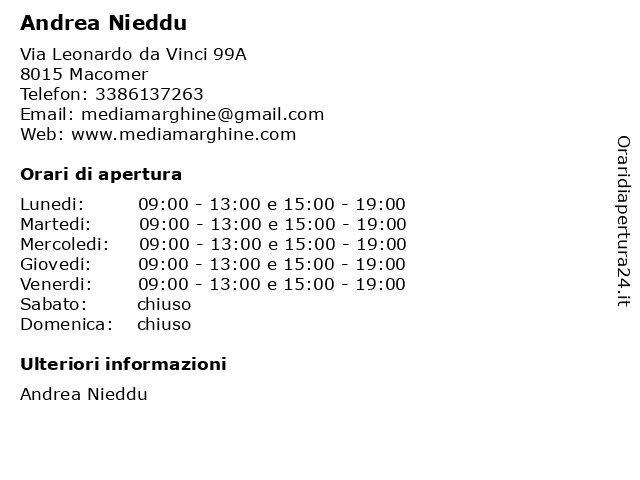 Andrea Nieddu

Via Leonardo da Vinci 99A
8015 Macomer
Telefon: 3386137263
Email: mediamarghine@gmail.com
Web: www.mediamarghine.com

Orari di apertura

Lunedi: 09:00 - 13:00 e 15:00 - 19:00
Martedi: 09:00 - 13:00 e 15:00 - 19:00
Mercoledi: 09:00 - 13:00 e 15:00 - 19:00
Giovedi: 09:00 - 13:00 e 15:00 - 19:00
Venerdi: 09:00 - 13:00 e 15:00 - 19:00
Sabato: chiuso
Domenica: chiuso

Ulteriori informazioni

Andrea Nieddu

Oraridiapertura24.it